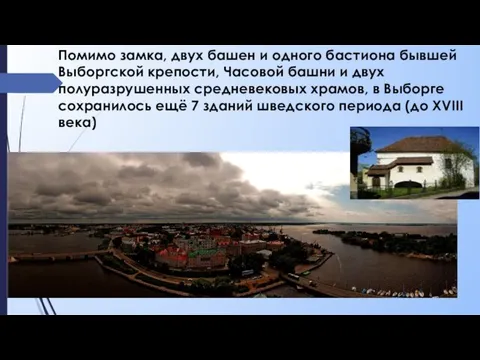 Помимо замка, двух башен и одного бастиона бывшей Выборгской крепости, Часовой башни и двух полуразрушенных средневековых храмов, в Выборге сохранилось ещё 7 зданий шведского периода (до XVIII века)